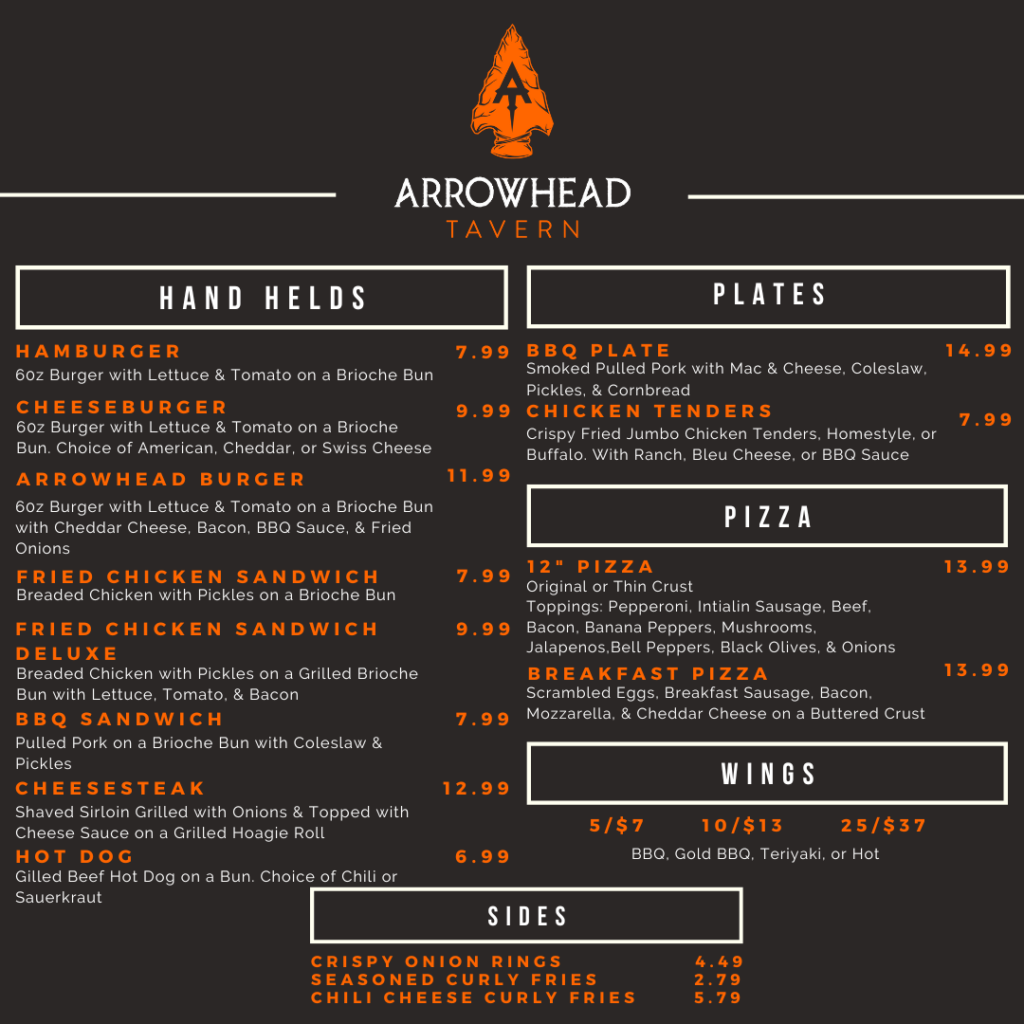 ARROWHEAD
TAVERN

HAND HELDS

HAMBURGER 7.99
6oz Burger with Lettuce & Tomato on a Brioche Bun

CHEESEBURGER 9.99
6oz Burger with Lettuce & Tomato on a Brioche Bun. Choice of American, Cheddar, or Swiss Cheese

ARROWHEAD BURGER 11.99
6oz Burger with Lettuce & Tomato on a Brioche Bun with Cheddar Cheese, Bacon, BBQ Sauce, & Fried Onions

FRIED CHICKEN SANDWICH 7.99
Breaded Chicken with Pickles on a Brioche Bun

FRIED CHICKEN SANDWICH DELUXE 9.99
Breaded Chicken with Pickles on a Grilled Brioche Bun with Lettuce, Tomato, & Bacon

BBQ SANDWICH 7.99
Pulled Pork on a Brioche Bun with Coleslaw & Pickles

CHEESESTEAK 12.99
Shaved Sirloin Grilled with Onions & Topped with Cheese Sauce on a Grilled Hoagie Roll

HOT DOG 6.99
Gilled Beef Hot Dog on a Bun. Choice of Chili or Sauerkraut

PLATES

BBQ PLATE 14.99
Smoked Pulled Pork with Mac & Cheese, Coleslaw, Pickles, & Cornbread

CHICKEN TENDERS 7.99
Crispy Fried Jumbo Chicken Tenders, Homestyle, or Buffalo. With Ranch, Bleu Cheese, or BBQ Sauce

PIZZA

12" PIZZA 13.99
Original or Thin Crust
Toppings: Pepperoni, Intialin Sausage, Beef, Bacon, Banana Peppers, Mushrooms, Jalapenos,Bell Peppers, Black Olives, & Onions

BREAKFAST PIZZA 13.99
Scrambled Eggs, Breakfast Sausage, Bacon, Mozzarella, & Cheddar Cheese on a Buttered Crust

WINGS

5/$7 10/$13 25/$37
BBQ, Gold BBQ, Teriyaki, or Hot

SIDES

CRISPY ONION RINGS 4.49
SEASONED CURLY FRIES 2.79
CHILI CHEESE CURLY FRIES 5.79